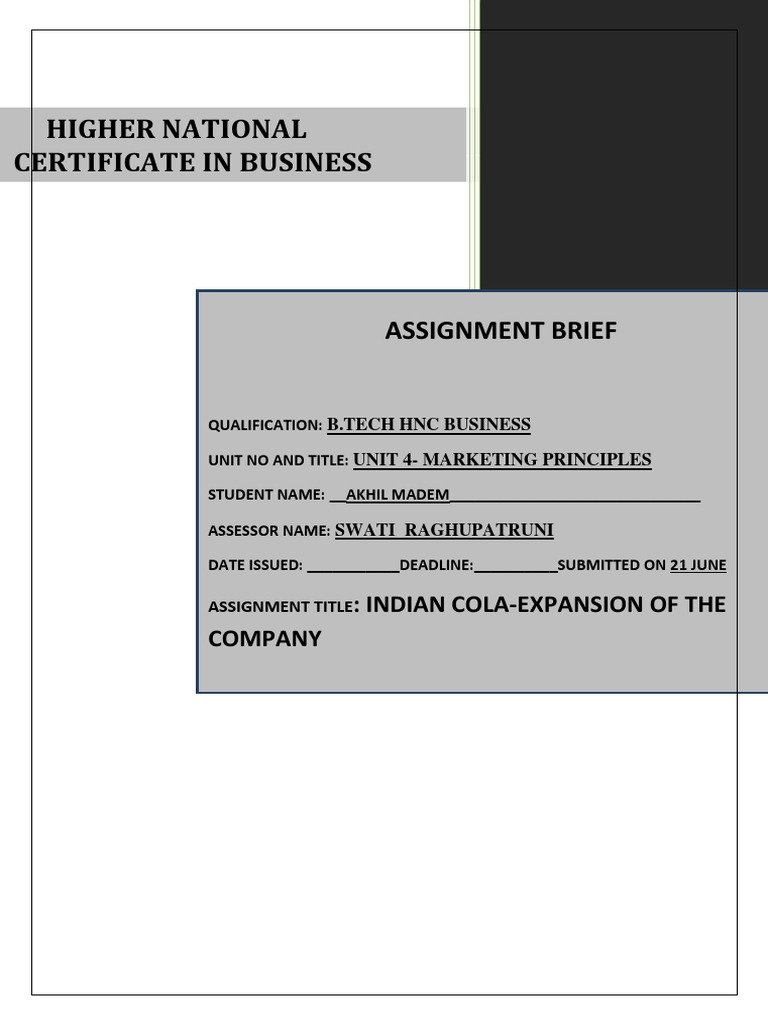 HIGHER NATIONAL CERTIFICATE IN BUSINESS

ASSIGNMENT BRIEF

QUALIFICATION: B.TECH HNC BUSINESS

UNIT NO AND TITLE: UNIT 4- MARKETING PRINCIPLES

STUDENT NAME: __AKHIL MADEM______________________________

ASSESSOR NAME: SWATI RAGHUPATRUNI

DATE ISSUED: ___________DEADLINE:__________SUBMITTED ON 21 JUNE

ASSIGNMENT TITLE: INDIAN COLA-EXPANSION OF THE COMPANY